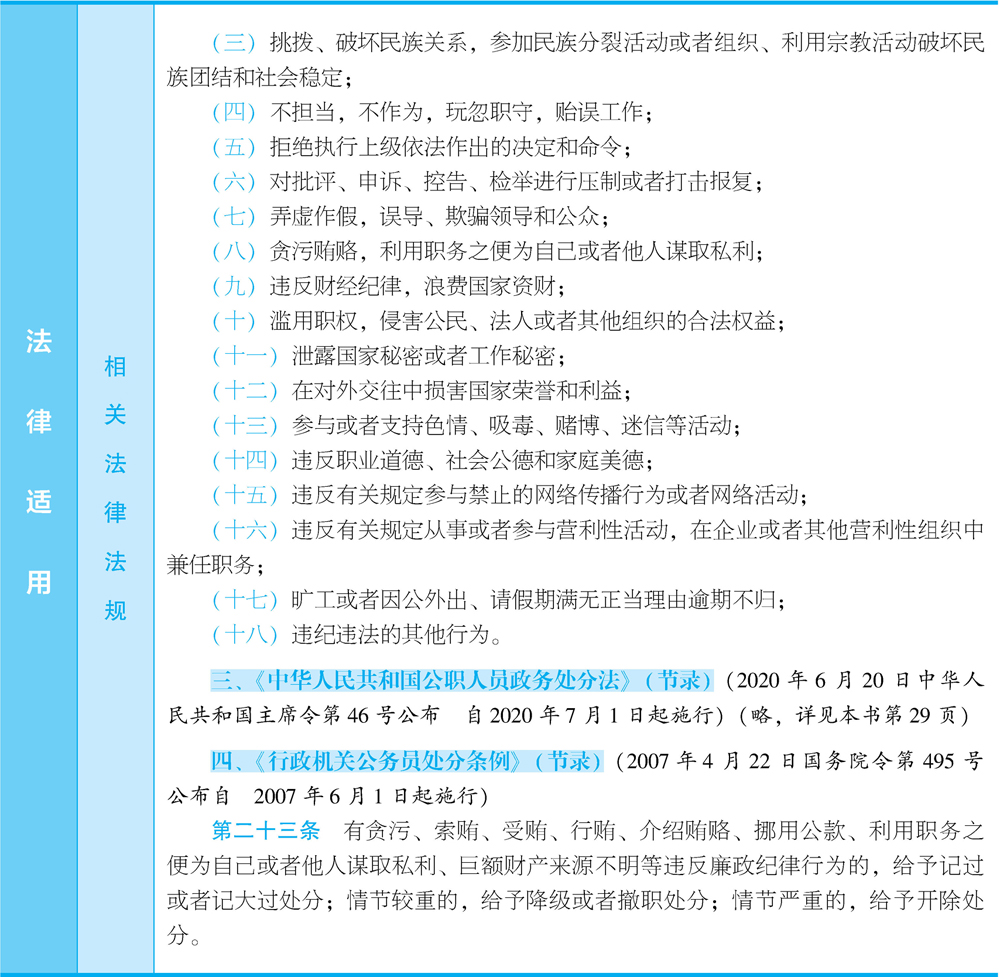 法律适用

相关法律法规

（三）挑拨、破坏民族关系，参加民族分裂活动或者组织、利用宗教活动破坏民族团结和社会稳定；

（四）不担当，不作为，玩忽职守，贻误工作；

（五）拒绝执行上级依法作出的决定和命令；

（六）对批评、申诉、控告、检举进行压制或者打击报复；

（七）弄虚作假，误导、欺骗领导和公众；

（八）贪污贿赂，利用职务之便为自己或者他人谋取私利；

（九）违反财经纪律，浪费国家资财；

（十）滥用职权，侵害公民、法人或者其他组织的合法权益；

（十一）泄露国家秘密或者工作秘密；

（十二）在对外交往中损害国家荣誉和利益；

（十三）参与或者支持色情、吸毒、赌博、迷信等活动；

（十四）违反职业道德、社会公德和家庭美德；

（十五）违反有关规定参与禁止的网络传播行为或者网络活动；

（十六）违反有关规定从事或者参与营利性活动，在企业或者其他营利性组织中兼任职务；

（十七）旷工或者因公外出、请假期满无正当理由逾期不归；

（十八）违纪违法的其他行为。

三、《中华人民共和国公职人员政务处分法》（节录）（2020 年 6 月 20 日中华人民共和国主席令第 46 号公布　自 2020 年 7 月 1 日起施行）（略，详见本书第 29 页）

四、《行政机关公务员处分条例》（节录）（2007 年 4 月 22 日国务院令第 495 号公布自　2007 年 6 月 1 日起施行）

第二十三条　有贪污、索贿、受贿、行贿、介绍贿赂、挪用公款、利用职务之便为自己或者他人谋取私利、巨额财产来源不明等违反廉政纪律行为的，给予记过或者记大过处分；情节较重的，给予降级或者撤职处分；情节严重的，给予开除处分。